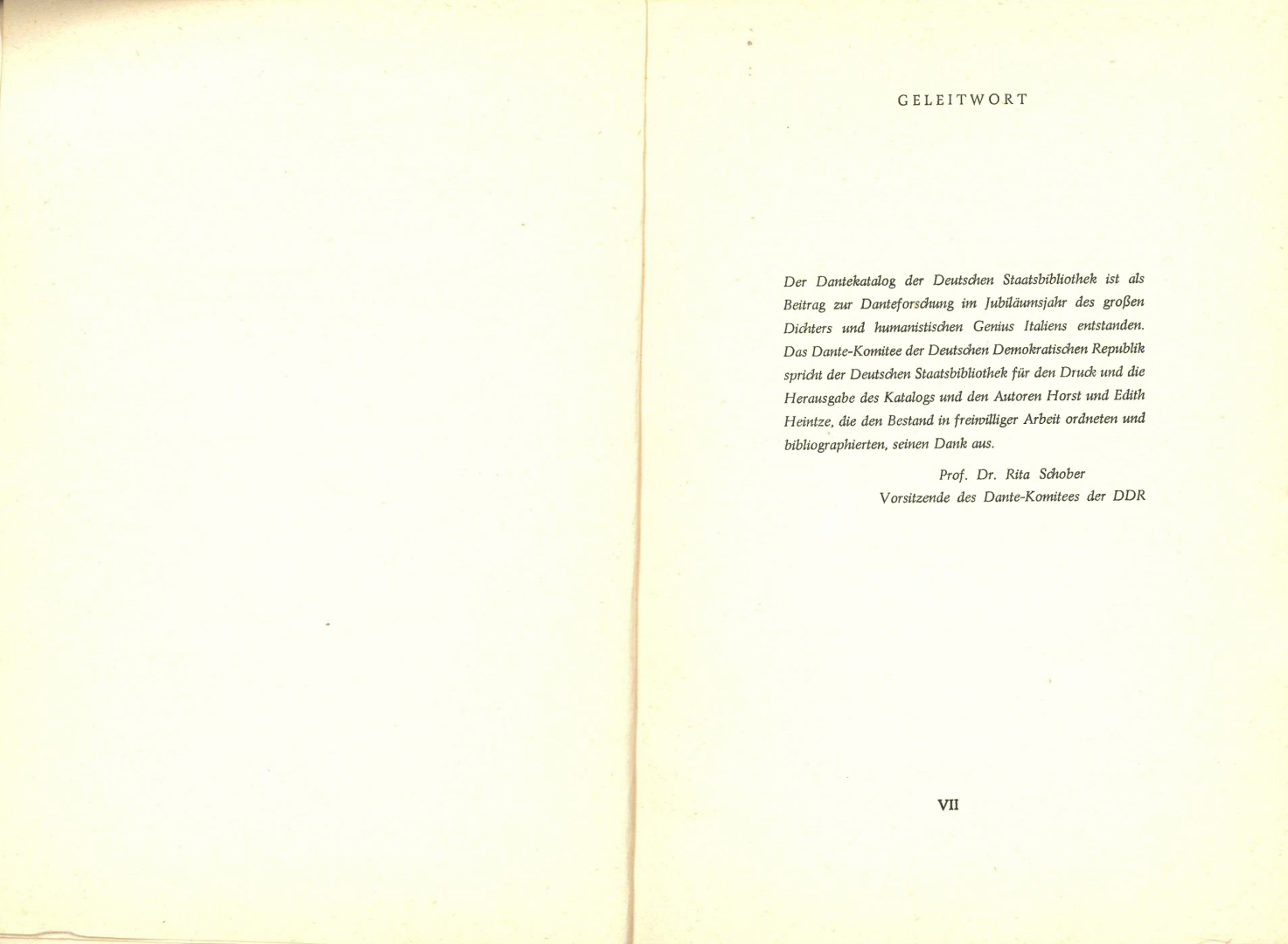 GELEITWORT

Der Dantekatalog der Deutschen Staatsbibliothek ist als Beitrag zur Danteforschung im Jubiläumsjahr des großen Dichters und humanistischen Genius Italiens entstanden. Das Dante-Komitee der Deutschen Demokratischen Republik spricht der Deutschen Staatsbibliothek für den Druck und die Herausgabe des Katalogs und den Autoren Horst und Edith Heintze, die den Bestand in freiwilliger Arbeit ordneten und bibliographierten, seinen Dank aus.

Prof. Dr. Rita Schober
Vorsitzende des Dante-Komitees der DDR

VII